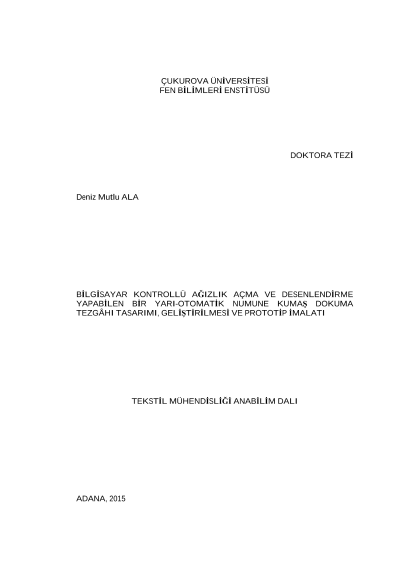 ÇUKUROVA ÜNİVERSİTESİ
FEN BİLİMLERİ ENSTİTÜSÜ

DOKTORA TEZİ

Deniz Mutlu ALA

BİLGİSAYAR KONTROLLÜ AĞIZLIK AÇMA VE DESENLENDİRME YAPABİLEN BİR YARI-OTOMATİK NUMUNE KUMAŞ DOKUMA TEZGÂHI TASARIMI, GELİŞTİRİLMESİ VE PROTOTİP İMALATI

TEKSTİL MÜHENDİSLİĞİ ANABİLİM DALI

ADANA, 2015